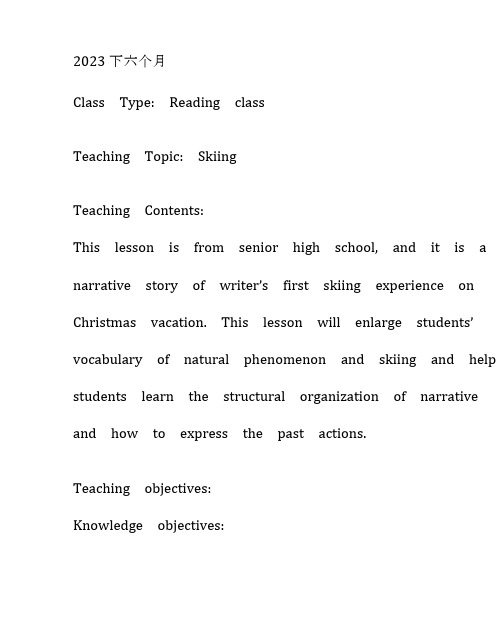 2023 下六个月

Class Type: Reading class

Teaching Topic: Skiing

Teaching Contents:
This lesson is from senior high school, and it is a narrative story of writer's first skiing experience on Christmas vacation. This lesson will enlarge students' vocabulary of natural phenomenon and skiing and help students learn the structural organization of narrative and how to express the past actions.

Teaching objectives:
Knowledge objectives: